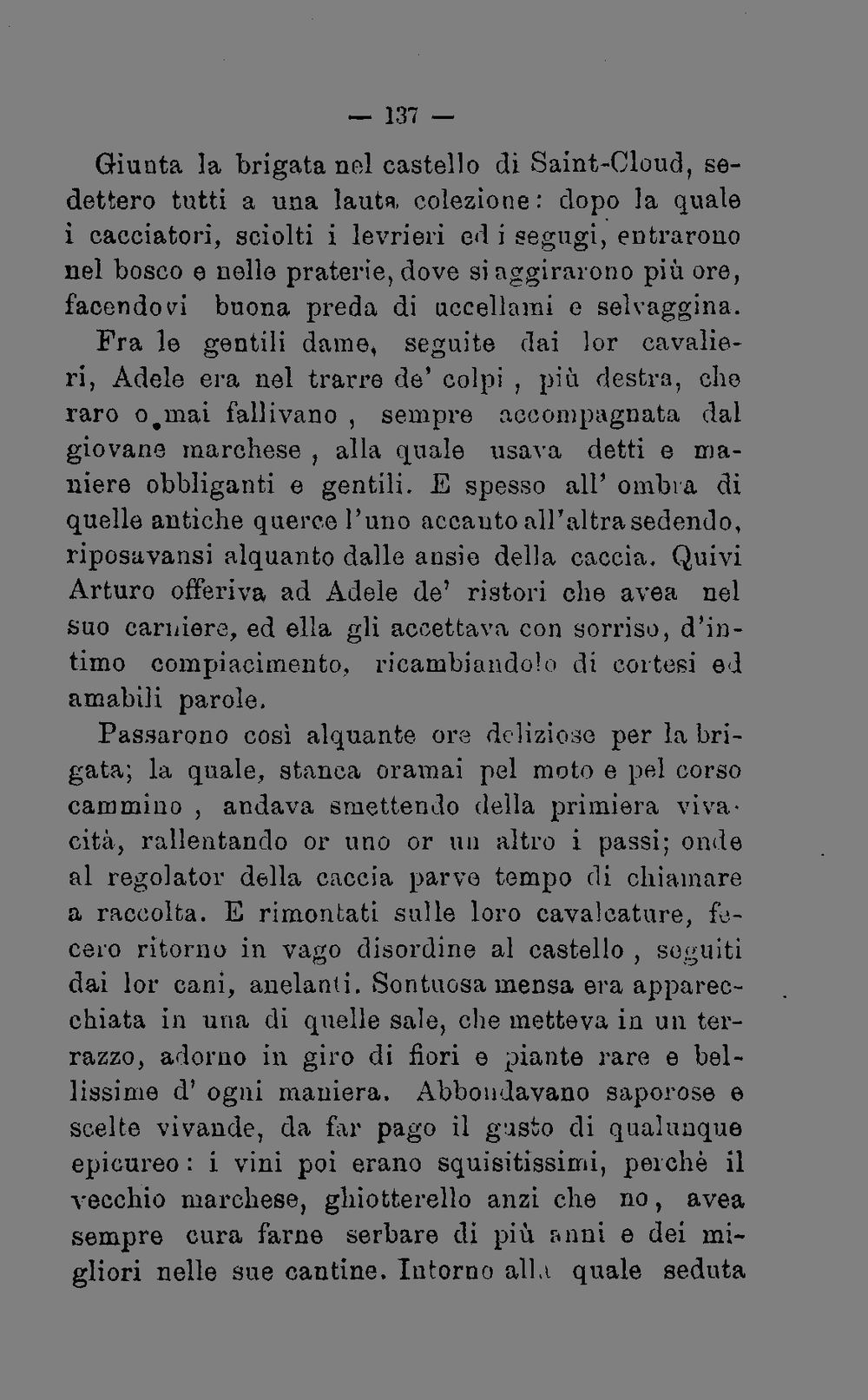 — 137 —

Giunta la brigata nel castello di Saint-Cloud, sedettero tutti a una lauta colezione: dopo la quale i cacciatori, sciolti i levrieri ed i segugi, entrarono nel bosco e nelle praterie, dove si aggirarono più ore, facendovi buona preda di uccellami e selvaggina.

Fra le gentili dame, seguite dai lor cavalieri, Adele era nel trarre de' colpi, più destra, che raro o mai fallivano, sempre accompagnata dal giovane marchese, alla quale usava detti e maniere obbliganti e gentili. E spesso all' ombra di quelle antiche querce l'uno accanto all'altra sedendo, riposavansi alquanto dalle ansie della caccia. Quivi Arturo offeriva ad Adele de' ristori che avea nel suo carniere, ed ella gli accettava con sorriso, d'intimo compiacimento, ricambiandolo di cortesi ed amabili parole.

Passarono così alquante ore deliziose per la brigata; la quale, stanca oramai pel moto e pel corso cammino, andava smettendo della primiera vivacità, rallentando or uno or un altro i passi; onde al regolator della caccia parve tempo di chiamare a raccolta. E rimontati sulle loro cavalcature, fecero ritorno in vago disordine al castello, seguiti dai lor cani, anelanti. Sontuosa mensa era apparecchiata in una di quelle sale, che metteva in un terrazzo, adorno in giro di fiori e piante rare e bellissime d' ogni maniera. Abbondavano saporose e scelte vivande, da far pago il gusto di qualunque epicureo: i vini poi erano squisitissimi, perchè il vecchio marchese, ghiotterello anzi che no, avea sempre cura farne serbare di più anni e dei migliori nelle sue cantine. Intorno alla quale seduta